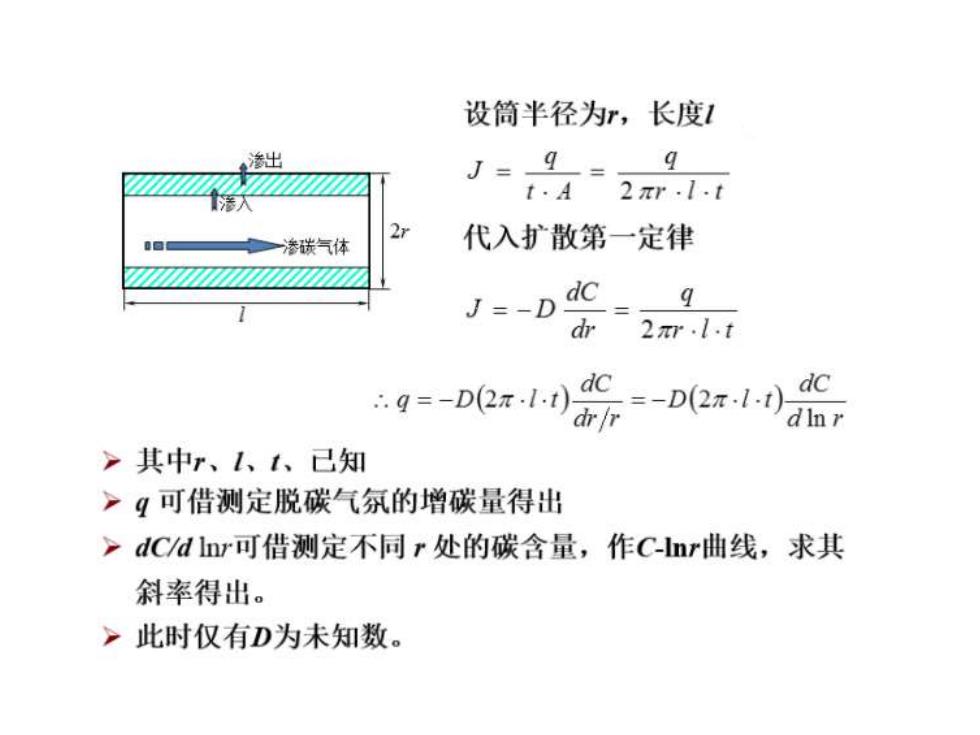 渗出

渗入

渗碳气体

$2r$

$l$

设筒半径为$r$，长度$l$

$J = \frac{q}{t \cdot A} = \frac{q}{2\pi r \cdot l \cdot t}$

代入扩散第一定律

$J = -D\frac{dC}{dr} = \frac{q}{2\pi r \cdot l \cdot t}$

$\therefore q = -D(2\pi \cdot l \cdot t)\frac{dC}{dr/r} = -D(2\pi \cdot l \cdot t)\frac{dC}{d\ln r}$

➢ 其中$r$、$l$、$t$、已知

➢ $q$ 可借测定脱碳气氛的增碳量得出

➢ $dC/d\ln r$可借测定不同 $r$ 处的碳含量，作$C$-$\ln r$曲线，求其斜率得出。

➢ 此时仅有$D$为未知数。